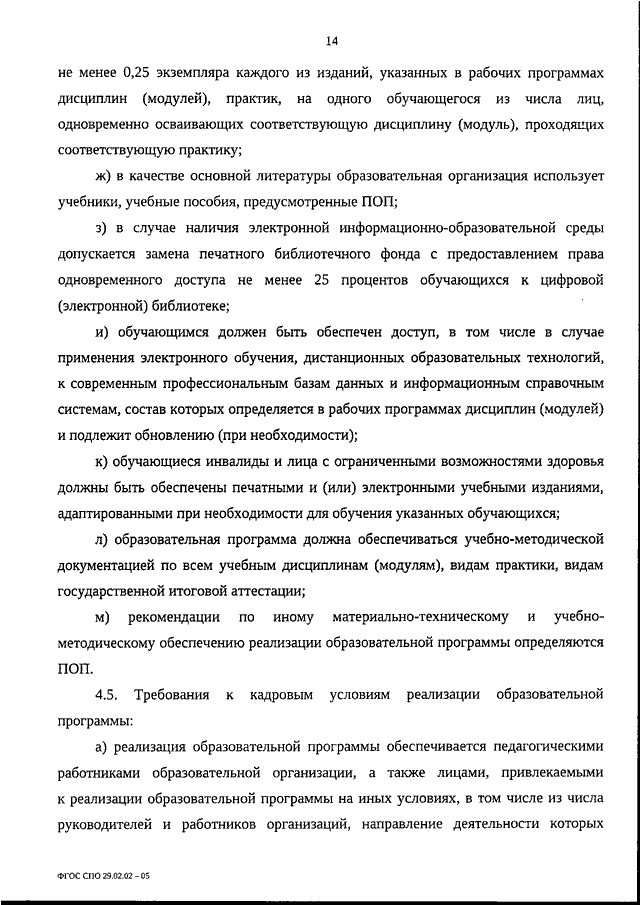 14

не менее 0,25 экземпляра каждого из изданий, указанных в рабочих программах дисциплин (модулей), практик, на одного обучающегося из числа лиц, одновременно осваивающих соответствующую дисциплину (модуль), проходящих соответствующую практику;

ж) в качестве основной литературы образовательная организация использует учебники, учебные пособия, предусмотренные ПОП;

з) в случае наличия электронной информационно-образовательной среды допускается замена печатного библиотечного фонда с предоставлением права одновременного доступа не менее 25 процентов обучающихся к цифровой (электронной) библиотеке;

и) обучающимся должен быть обеспечен доступ, в том числе в случае применения электронного обучения, дистанционных образовательных технологий, к современным профессиональным базам данных и информационным справочным системам, состав которых определяется в рабочих программах дисциплин (модулей) и подлежит обновлению (при необходимости);

к) обучающиеся инвалиды и лица с ограниченными возможностями здоровья должны быть обеспечены печатными и (или) электронными учебными изданиями, адаптированными при необходимости для обучения указанных обучающихся;

л) образовательная программа должна обеспечиваться учебно-методической документацией по всем учебным дисциплинам (модулям), видам практики, видам государственной итоговой аттестации;

м) рекомендации по иному материально-техническому и учебно-методическому обеспечению реализации образовательной программы определяются ПОП.

4.5. Требования к кадровым условиям реализации образовательной программы:

а) реализация образовательной программы обеспечивается педагогическими работниками образовательной организации, а также лицами, привлекаемыми к реализации образовательной программы на иных условиях, в том числе из числа руководителей и работников организаций, направление деятельности которых

ФГОС СПО 29.02.02 – 05